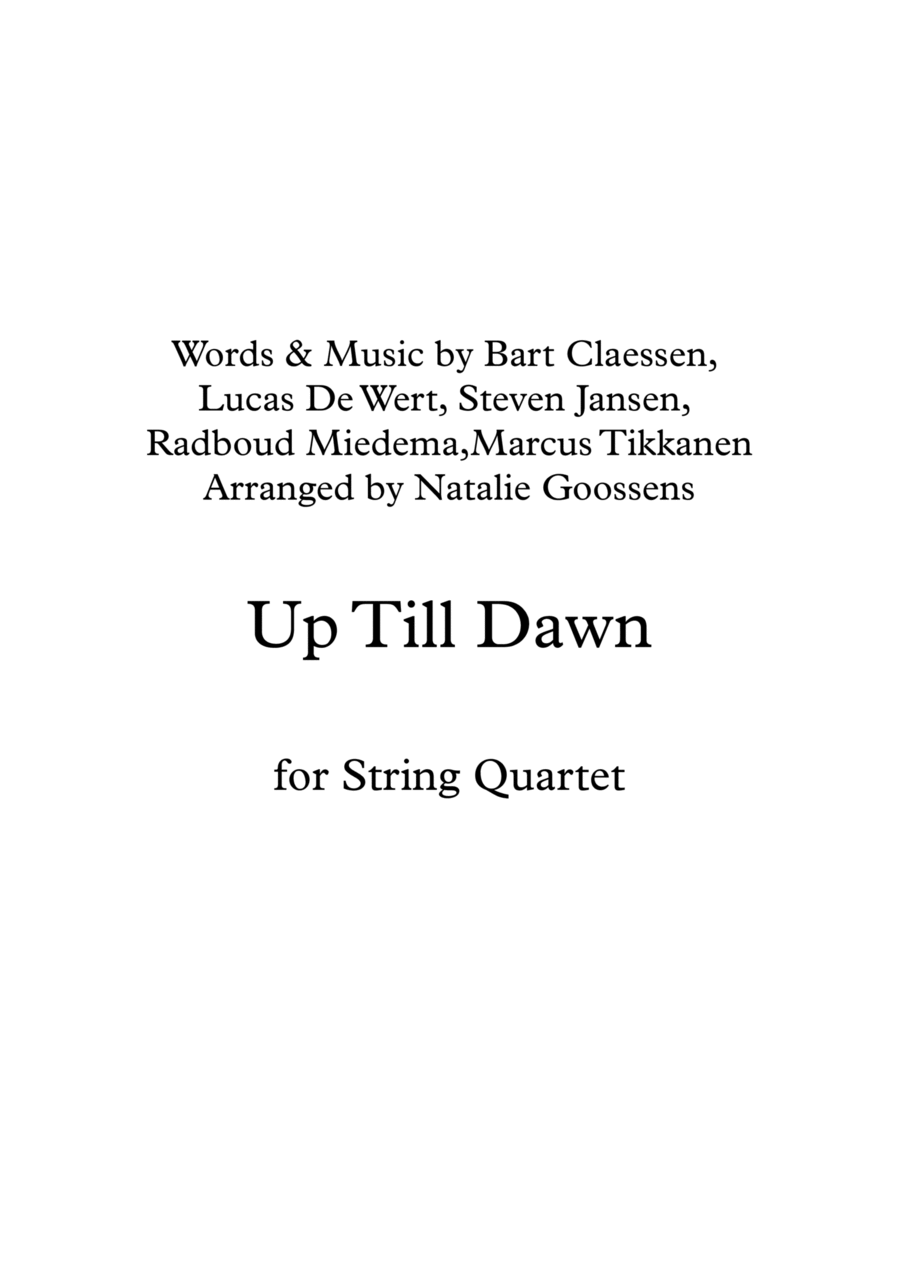 Words & Music by Bart Claessen,
Lucas De Wert, Steven Jansen,
Radboud Miedema,Marcus Tikkanen
Arranged by Natalie Goossens

Up Till Dawn

for String Quartet